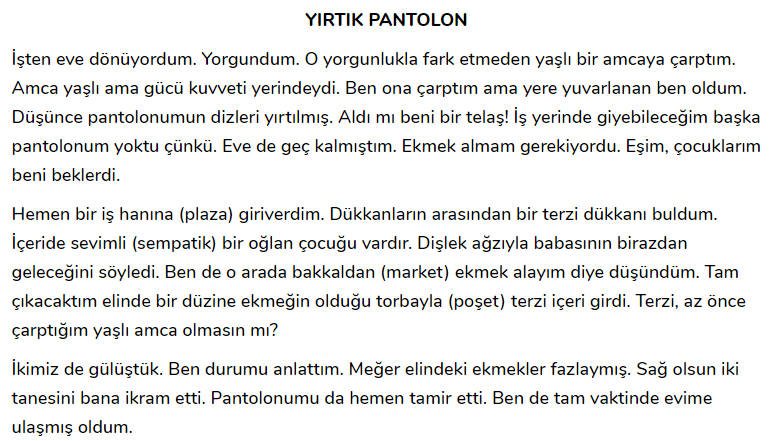 YIRTIK PANTOLON

İşten eve dönüyordum. Yorgundum. O yorgunlukla fark etmeden yaşlı bir amcaya çarptım. Amca yaşlı ama gücü kuvveti yerindeydi. Ben ona çarptım ama yere yuvarlanan ben oldum. Düşünce pantolonumun dizleri yırtılmış. Aldı mı beni bir telaş! İş yerinde giyebileceğim başka pantolonum yoktu çünkü. Eve de geç kalmıştım. Ekmek almam gerekiyordu. Eşim, çocuklarım beni beklerdi.

Hemen bir iş hanına (plaza) giriverdim. Dükkanların arasından bir terzi dükkanı buldum. İçeride sevimli (sempatik) bir oğlan çocuğu vardır. Dişlek ağzıyla babasının birazdan geleceğini söyledi. Ben de o arada bakkaldan (market) ekmek alayım diye düşündüm. Tam çıkacaktım elinde bir düzine ekmeğin olduğu torbayla (poşet) terzi içeri girdi. Terzi, az önce çarptığım yaşlı amca olmasın mı?

İkimiz de gülüştük. Ben durumu anlattım. Meğer elindeki ekmekler fazlaymış. Sağ olsun iki tanesini bana ikram etti. Pantolonumu da hemen tamir etti. Ben de tam vaktinde evime ulaşmış oldum.